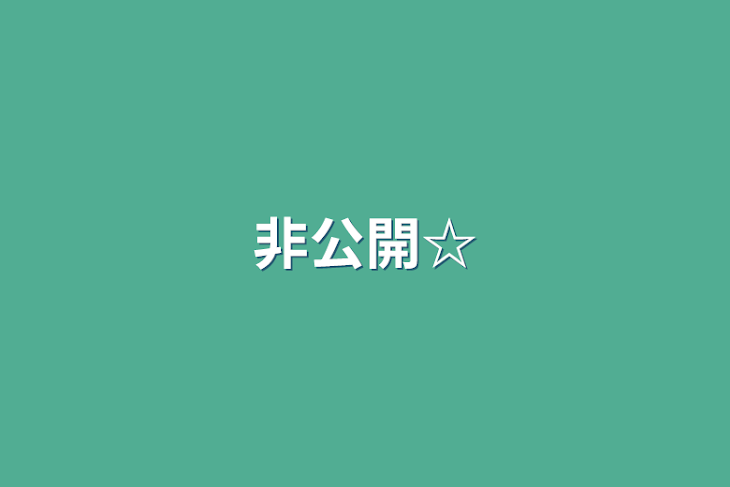 非公開☆